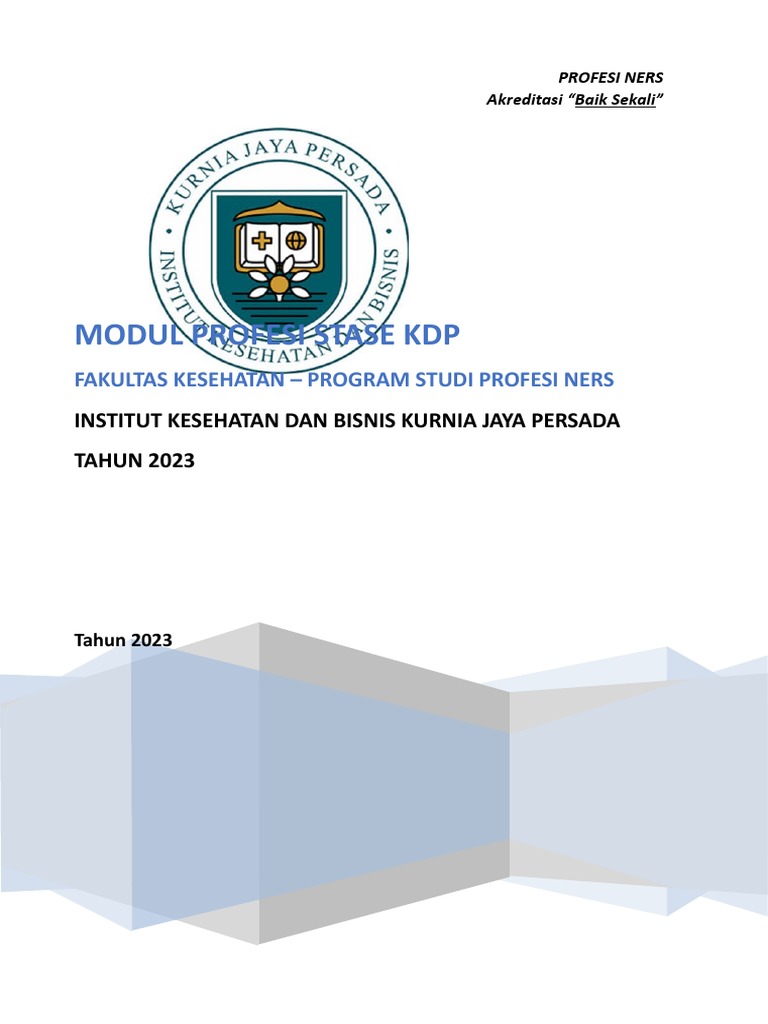 PROFESI NERS
Akreditasi "Baik Sekali"

KURNIA JAYA PERSADA
INSTITUT KESEHATAN DAN BISNIS

MODUL PROFESI STASE KDP

FAKULTAS KESEHATAN – PROGRAM STUDI PROFESI NERS

INSTITUT KESEHATAN DAN BISNIS KURNIA JAYA PERSADA

TAHUN 2023

Tahun 2023